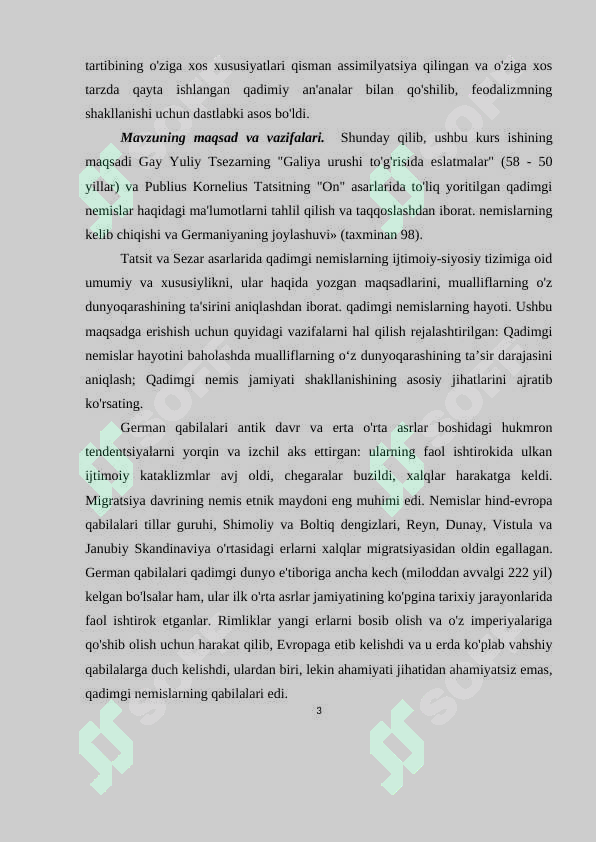 tartibining o'ziga xos xususiyatlari qisman assimilyatsiya qilingan va o'ziga xos tarzda qayta ishlangan qadimiy an'analar bilan qo'shilib, feodalizmning shakllanishi uchun dastlabki asos bo'ldi.

Mavzuning maqsad va vazifalari. Shunday qilib, ushbu kurs ishining maqsadi Gay Yuliy Tsezarning "Galiya urushi to'g'risida eslatmalar" (58 - 50 yillar) va Publius Kornelius Tatsitning "On" asarlarida to'liq yoritilgan qadimgi nemislar haqidagi ma'lumotlarni tahlil qilish va taqqoslashdan iborat. nemislarning kelib chiqishi va Germaniyaning joylashuvi» (taxminan 98).

Tatsit va Sezar asarlarida qadimgi nemislarning ijtimoiy-siyosiy tizimiga oid umumiy va xususiylikni, ular haqida yozgan maqsadlarini, mualliflarning o'z dunyoqarashining ta'sirini aniqlashdan iborat. qadimgi nemislarning hayoti. Ushbu maqsadga erishish uchun quyidagi vazifalarni hal qilish rejalashtirilgan: Qadimgi nemislar hayotini baholashda mualliflarning o‘z dunyoqarashining ta’sir darajasini aniqlash; Qadimgi nemis jamiyati shakllanishining asosiy jihatlarini ajratib ko'rsating.

German qabilalari antik davr va erta o'rta asrlar boshidagi hukmron tendentsiyalarni yorqin va izchil aks ettirgan: ularning faol ishtirokida ulkan ijtimoiy kataklizmlar avj oldi, chegaralar buzildi, xalqlar harakatga keldi. Migratsiya davrining nemis etnik maydoni eng muhimi edi. Nemislar hind-evropa qabilalari tillar guruhi, Shimoliy va Boltiq dengizlari, Reyn, Dunay, Vistula va Janubiy Skandinaviya o'rtasidagi erlarni xalqlar migratsiyasidan oldin egallagan. German qabilalari qadimgi dunyo e'tiboriga ancha kech (miloddan avvalgi 222 yil) kelgan bo'lsalar ham, ular ilk o'rta asrlar jamiyatining ko'pgina tarixiy jarayonlarida faol ishtirok etganlar. Rimliklar yangi erlarni bosib olish va o'z imperiyalariga qo'shib olish uchun harakat qilib, Evropaga etib kelishdi va u erda ko'plab vahshiy qabilalarga duch kelishdi, ulardan biri, lekin ahamiyati jihatidan ahamiyatsiz emas, qadimgi nemislarning qabilalari edi.

3